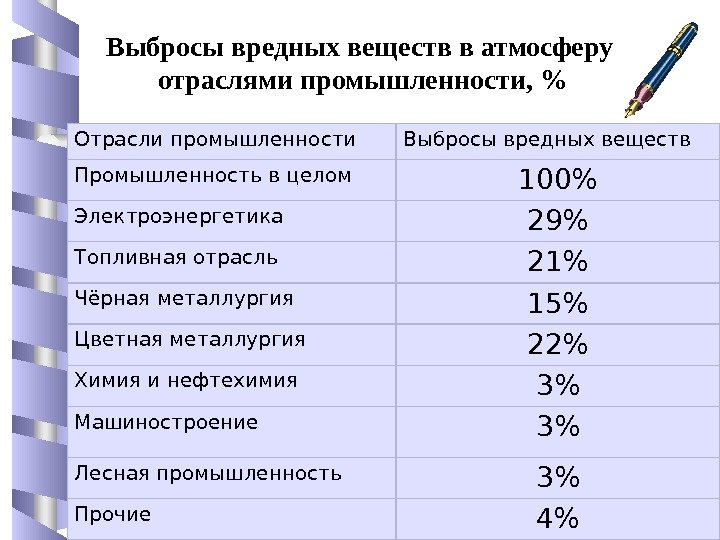 Выбросы вредных веществ в атмосферу отраслями промышленности, %

| Отрасли промышленности | Выбросы вредных веществ |
|---|---|
| Промышленность в целом | 100% |
| Электроэнергетика | 29% |
| Топливная отрасль | 21% |
| Чёрная металлургия | 15% |
| Цветная металлургия | 22% |
| Химия и нефтехимия | 3% |
| Машиностроение | 3% |
| Лесная промышленность | 3% |
| Прочие | 4% |